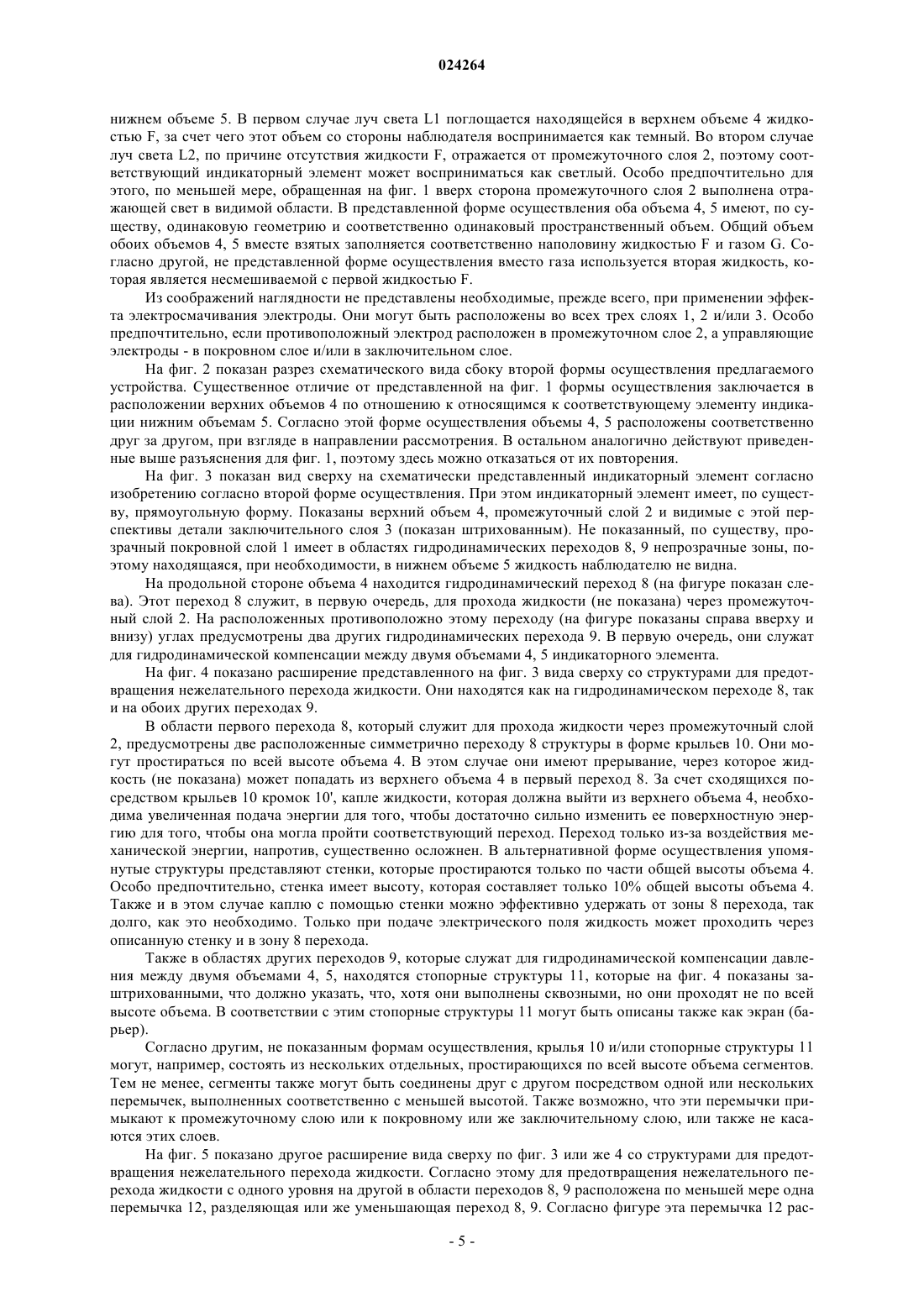 024264

нижнем объеме 5. В первом случае луч света L1 поглощается находящейся в верхнем объеме 4 жидкостью F, за счет чего этот объем со стороны наблюдателя воспринимается как темный. Во втором случае луч света L2, по причине отсутствия жидкости F, отражается от промежуточного слоя 2, поэтому соответствующий индикаторный элемент может восприниматься как светлый. Особо предпочтительно для этого, по меньшей мере, обращенная на фиг. 1 вверх сторона промежуточного слоя 2 выполнена отражающей свет в видимой области. В представленной форме осуществления оба объема 4, 5 имеют, по существу, одинаковую геометрию и соответственно одинаковый пространственный объем. Общий объем обоих объемов 4, 5 вместе взятых заполняется соответственно наполовину жидкостью F и газом G. Согласно другой, не представленной форме осуществления вместо газа используется вторая жидкость, которая является несмешиваемой с первой жидкостью F.

Из соображений наглядности не представлены необходимые, прежде всего, при применении эффекта электросмачивания электроды. Они могут быть расположены во всех трех слоях 1, 2 и/или 3. Особо предпочтительно, если противоположный электрод расположен в промежуточном слое 2, а управляющие электроды - в покровном слое и/или в заключительном слое.

На фиг. 2 показан разрез схематического вида сбоку второй формы осуществления предлагаемого устройства. Существенное отличие от представленной на фиг. 1 формы осуществления заключается в расположении верхних объемов 4 по отношению к относящимся к соответствующему элементу индикации нижним объемам 5. Согласно этой форме осуществления объемы 4, 5 расположены соответственно друг за другом, при взгляде в направлении рассмотрения. В остальном аналогично действуют приведенные выше разъяснения для фиг. 1, поэтому здесь можно отказаться от их повторения.

На фиг. 3 показан вид сверху на схематически представленный индикаторный элемент согласно изобретению согласно второй форме осуществления. При этом индикаторный элемент имеет, по существу, прямоугольную форму. Показаны верхний объем 4, промежуточный слой 2 и видимые с этой перспективы детали заключительного слоя 3 (показан штрихованным). Не показанный, по существу, прозрачный покровной слой 1 имеет в областях гидродинамических переходов 8, 9 непрозрачные зоны, поэтому находящаяся, при необходимости, в нижнем объеме 5 жидкость наблюдателю не видна.

На продольной стороне объема 4 находится гидродинамический переход 8 (на фигуре показан слева). Этот переход 8 служит, в первую очередь, для прохода жидкости (не показана) через промежуточный слой 2. На расположенных противоположно этому переходу (на фигуре показаны справа вверху и внизу) углах предусмотрены два других гидродинамических перехода 9. В первую очередь, они служат для гидродинамической компенсации между двумя объемами 4, 5 индикаторного элемента.

На фиг. 4 показано расширение представленного на фиг. 3 вида сверху со структурами для предотвращения нежелательного перехода жидкости. Они находятся как на гидродинамическом переходе 8, так и на обоих других переходах 9.

В области первого перехода 8, который служит для прохода жидкости через промежуточный слой 2, предусмотрены две расположенные симметрично переходу 8 структуры в форме крыльев 10. Они могут простираться по всей высоте объема 4. В этом случае они имеют прерывание, через которое жидкость (не показана) может попадать из верхнего объема 4 в первый переход 8. За счет сходящихся посредством крыльев 10 кромок 10', капле жидкости, которая должна выйти из верхнего объема 4, необходима увеличенная подача энергии для того, чтобы достаточно сильно изменить ее поверхностную энергию для того, чтобы она могла пройти соответствующий переход. Переход только из-за воздействия механической энергии, напротив, существенно осложнен. В альтернативной форме осуществления упомянутые структуры представляют стенки, которые простираются только по части общей высоты объема 4. Особо предпочтительно, стенка имеет высоту, которая составляет только 10% общей высоты объема 4. Также и в этом случае каплю с помощью стенки можно эффективно удержать от зоны 8 перехода, так долго, как это необходимо. Только при подаче электрического поля жидкость может проходить через описанную стенку и в зону 8 перехода.

Также в областях других переходов 9, которые служат для гидродинамической компенсации давления между двумя объемами 4, 5, находятся стопорные структуры 11, которые на фиг. 4 показаны заштрихованными, что должно указать, что, хотя они выполнены сквозными, но они проходят не по всей высоте объема. В соответствии с этим стопорные структуры 11 могут быть описаны также как экран (барьер).

Согласно другим, не показанным формам осуществления, крылья 10 и/или стопорные структуры 11 могут, например, состоять из нескольких отдельных, простирающихся по всей высоте объема сегментов. Тем не менее, сегменты также могут быть соединены друг с другом посредством одной или нескольких перемычек, выполненных соответственно с меньшей высотой. Также возможно, что эти перемычки примыкают к промежуточному слою или к покровному или же заключительному слою, или также не касаются этих слоев.

На фиг. 5 показано другое расширение вида сверху по фиг. 3 или же 4 со структурами для предотвращения нежелательного перехода жидкости. Согласно этому для предотвращения нежелательного перехода жидкости с одного уровня на другой в области переходов 8, 9 расположена по меньшей мере одна перемычка 12, разделяющая или же уменьшающая переход 8, 9. Согласно фигуре эта перемычка 12 рас-

- 5 -